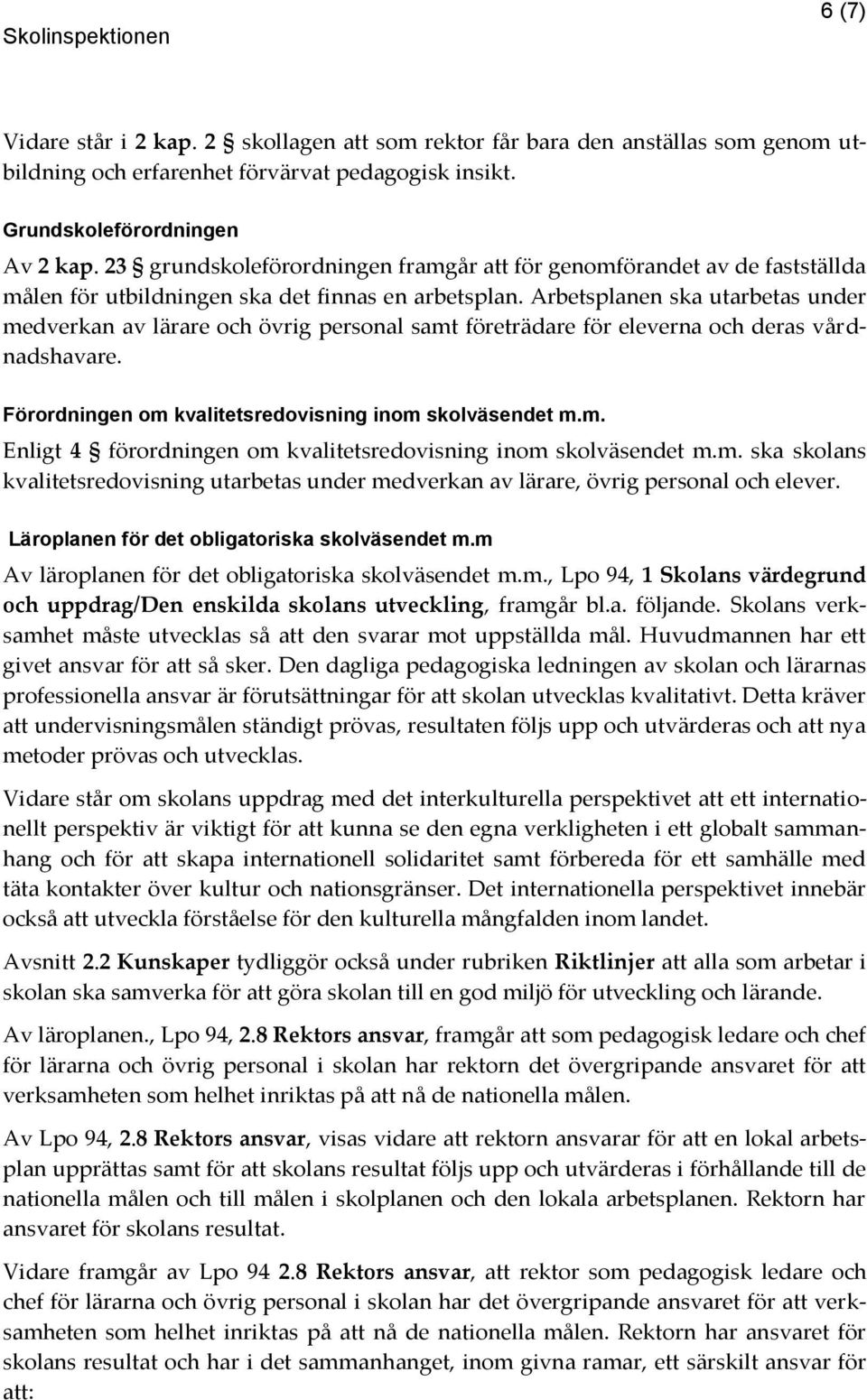 Skolinspektionen

6 (7)

Vidare står i 2 kap. 2 § skollagen att som rektor får bara den anställas som genom utbildning och erfarenhet förvärvat pedagogisk insikt.

Grundskoleförordningen

Av 2 kap. 23 § grundskoleförordningen framgår att för genomförandet av de fastställda målen för utbildningen ska det finnas en arbetsplan. Arbetsplanen ska utarbetas under medverkan av lärare och övrig personal samt företrädare för eleverna och deras vårdnadshavare.

Förordningen om kvalitetsredovisning inom skolväsendet m.m.

Enligt 4 § förordningen om kvalitetsredovisning inom skolväsendet m.m. ska skolans kvalitetsredovisning utarbetas under medverkan av lärare, övrig personal och elever.

Läroplanen för det obligatoriska skolväsendet m.m

Av läroplanen för det obligatoriska skolväsendet m.m., Lpo 94, 1 Skolans värdegrund och uppdrag/Den enskilda skolans utveckling, framgår bl.a. följande. Skolans verksamhet måste utvecklas så att den svarar mot uppställda mål. Huvudmannen har ett givet ansvar för att så sker. Den dagliga pedagogiska ledningen av skolan och lärarnas professionella ansvar är förutsättningar för att skolan utvecklas kvalitativt. Detta kräver att undervisningsmålen ständigt prövas, resultaten följs upp och utvärderas och att nya metoder prövas och utvecklas.

Vidare står om skolans uppdrag med det interkulturella perspektivet att ett internationellt perspektiv är viktigt för att kunna se den egna verkligheten i ett globalt sammanhang och för att skapa internationell solidaritet samt förbereda för ett samhälle med täta kontakter över kultur och nationsgränser. Det internationella perspektivet innebär också att utveckla förståelse för den kulturella mångfalden inom landet.

Avsnitt 2.2 Kunskaper tydliggör också under rubriken Riktlinjer att alla som arbetar i skolan ska samverka för att göra skolan till en god miljö för utveckling och lärande.

Av läroplanen., Lpo 94, 2.8 Rektors ansvar, framgår att som pedagogisk ledare och chef för lärarna och övrig personal i skolan har rektorn det övergripande ansvaret för att verksamheten som helhet inriktas på att nå de nationella målen.

Av Lpo 94, 2.8 Rektors ansvar, visas vidare att rektorn ansvarar för att en lokal arbetsplan upprättas samt för att skolans resultat följs upp och utvärderas i förhållande till de nationella målen och till målen i skolplanen och den lokala arbetsplanen. Rektorn har ansvaret för skolans resultat.

Vidare framgår av Lpo 94 2.8 Rektors ansvar, att rektor som pedagogisk ledare och chef för lärarna och övrig personal i skolan har det övergripande ansvaret för att verksamheten som helhet inriktas på att nå de nationella målen. Rektorn har ansvaret för skolans resultat och har i det sammanhanget, inom givna ramar, ett särskilt ansvar för att: